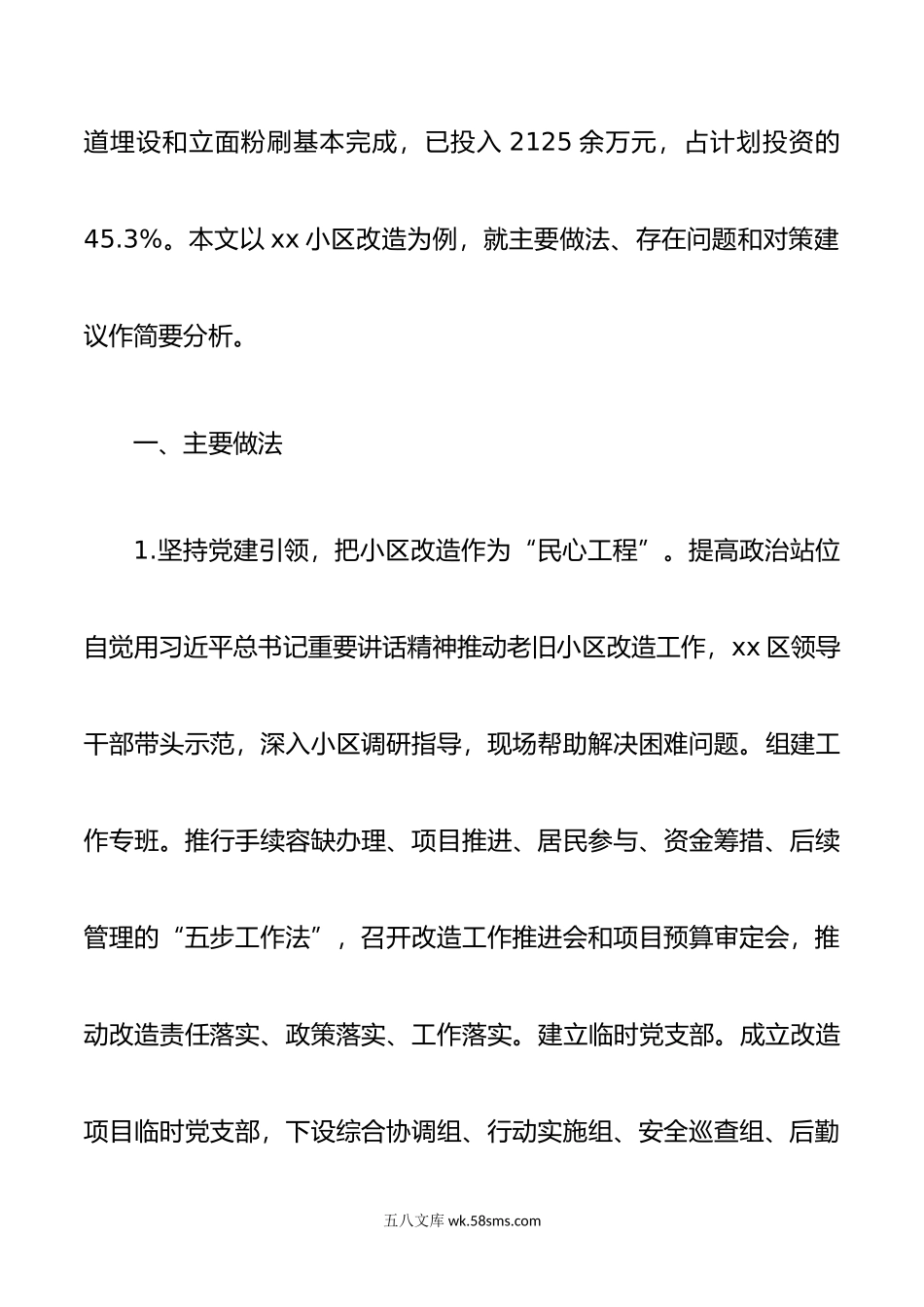 道埋设和立面粉刷基本完成，已投入 2125 余万元，占计划投资的 45.3%。本文以 xx 小区改造为例，就主要做法、存在问题和对策建议作简要分析。

一、主要做法

1.坚持党建引领，把小区改造作为“民心工程”。提高政治站位自觉用习近平总书记重要讲话精神推动老旧小区改造工作，xx 区领导干部带头示范，深入小区调研指导，现场帮助解决困难问题。组建工作专班。推行手续容缺办理、项目推进、居民参与、资金筹措、后续管理的“五步工作法”，召开改造工作推进会和项目预算审定会，推动改造责任落实、政策落实、工作落实。建立临时党支部。成立改造项目临时党支部，下设综合协调组、行动实施组、安全巡查组、后勤

五八文库 wk.58sms.com